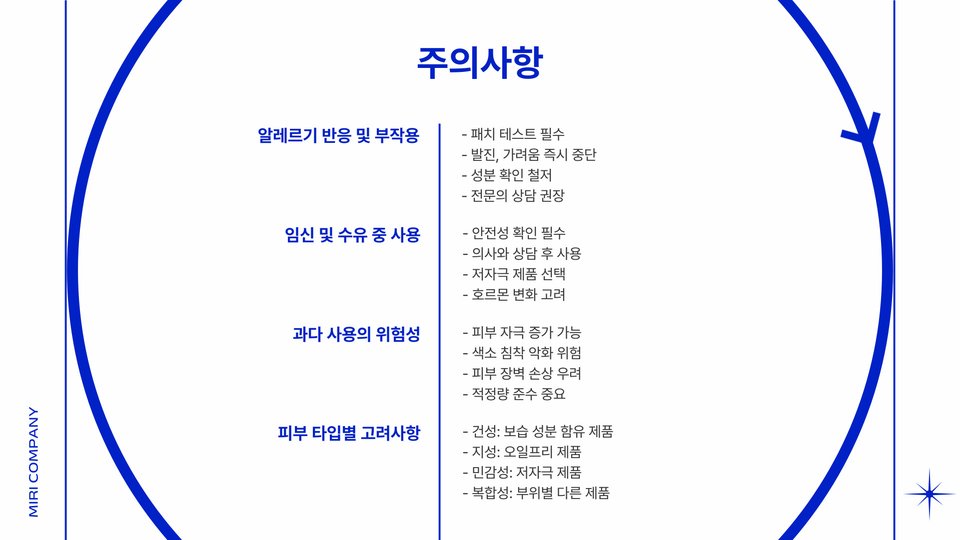 주의사항

알레르기 반응 및 부작용

- 패치 테스트 필수
- 발진, 가려움 즉시 중단
- 성분 확인 철저
- 전문의 상담 권장

임신 및 수유 중 사용

- 안전성 확인 필수
- 의사와 상담 후 사용
- 저자극 제품 선택
- 호르몬 변화 고려

과다 사용의 위험성

- 피부 자극 증가 가능
- 색소 침착 악화 위험
- 피부 장벽 손상 우려
- 적정량 준수 중요

피부 타입별 고려사항

- 건성: 보습 성분 함유 제품
- 지성: 오일프리 제품
- 민감성: 저자극 제품
- 복합성: 부위별 다른 제품

MIRI COMPANY